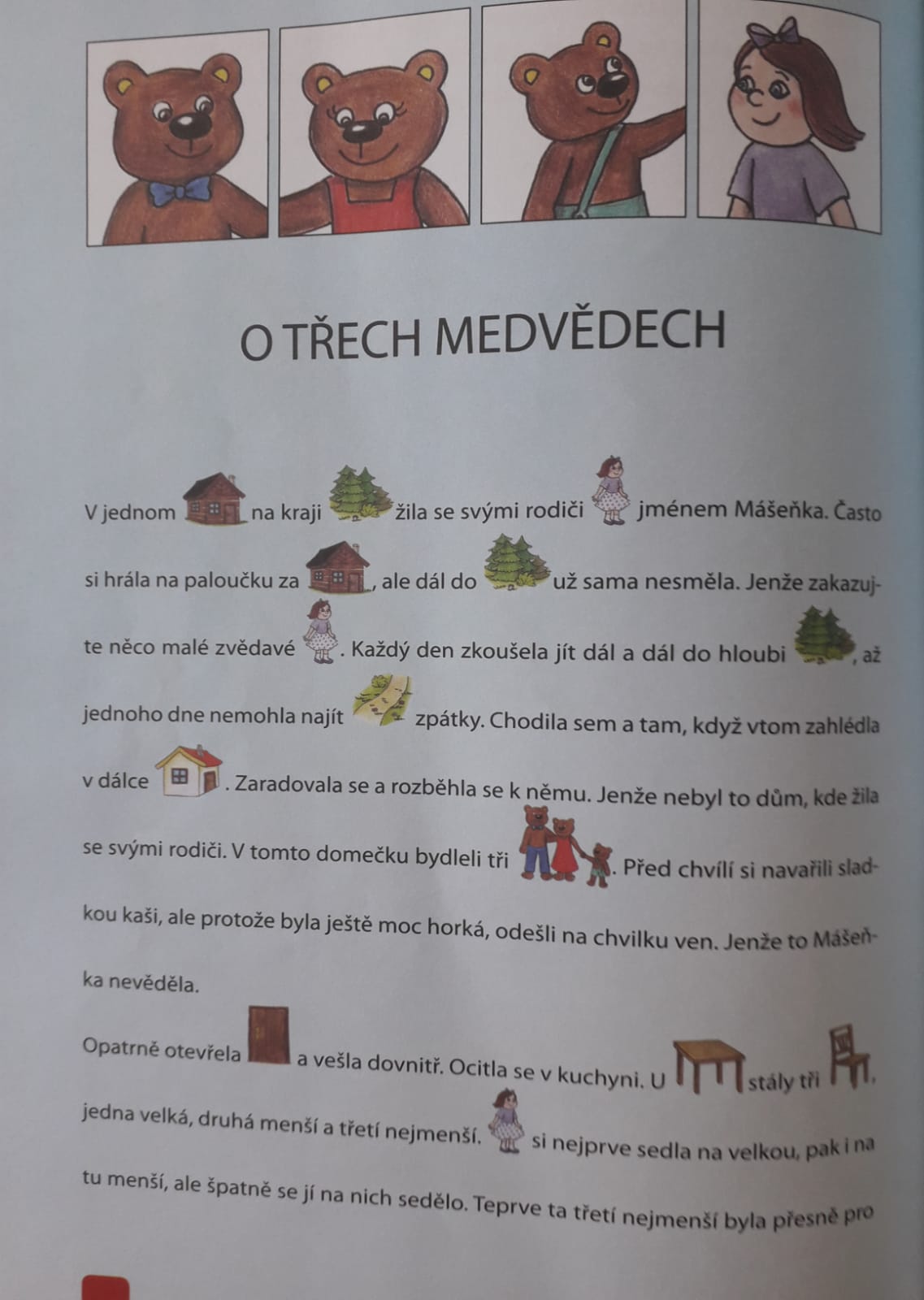 O TŘECH MEDVĚDECH

V jednom na kraji žila se svými rodiči jménem Mášeňka. Často si hrála na paloučku za , ale dál do už sama nesměla. Jenže zakazujte něco malé zvědavé . Každý den zkoušela jít dál a dál do hloubi , až jednoho dne nemohla najít zpátky. Chodila sem a tam, když vtom zahlédla v dálce . Zaradovala se a rozběhla se k němu. Jenže nebyl to dům, kde žila se svými rodiči. V tomto domečku bydleli tři . Před chvílí si navařili sladkou kaši, ale protože byla ještě moc horká, odešli na chvilku ven. Jenže to Mášeňka nevěděla.

Opatrně otevřela a vešla dovnitř. Ocitla se v kuchyni. U stály tři , jedna velká, druhá menší a třetí nejmenší. si nejprve sedla na velkou, pak i na tu menší, ale špatně se jí na nich sedělo. Teprve ta třetí nejmenší byla přesně pro